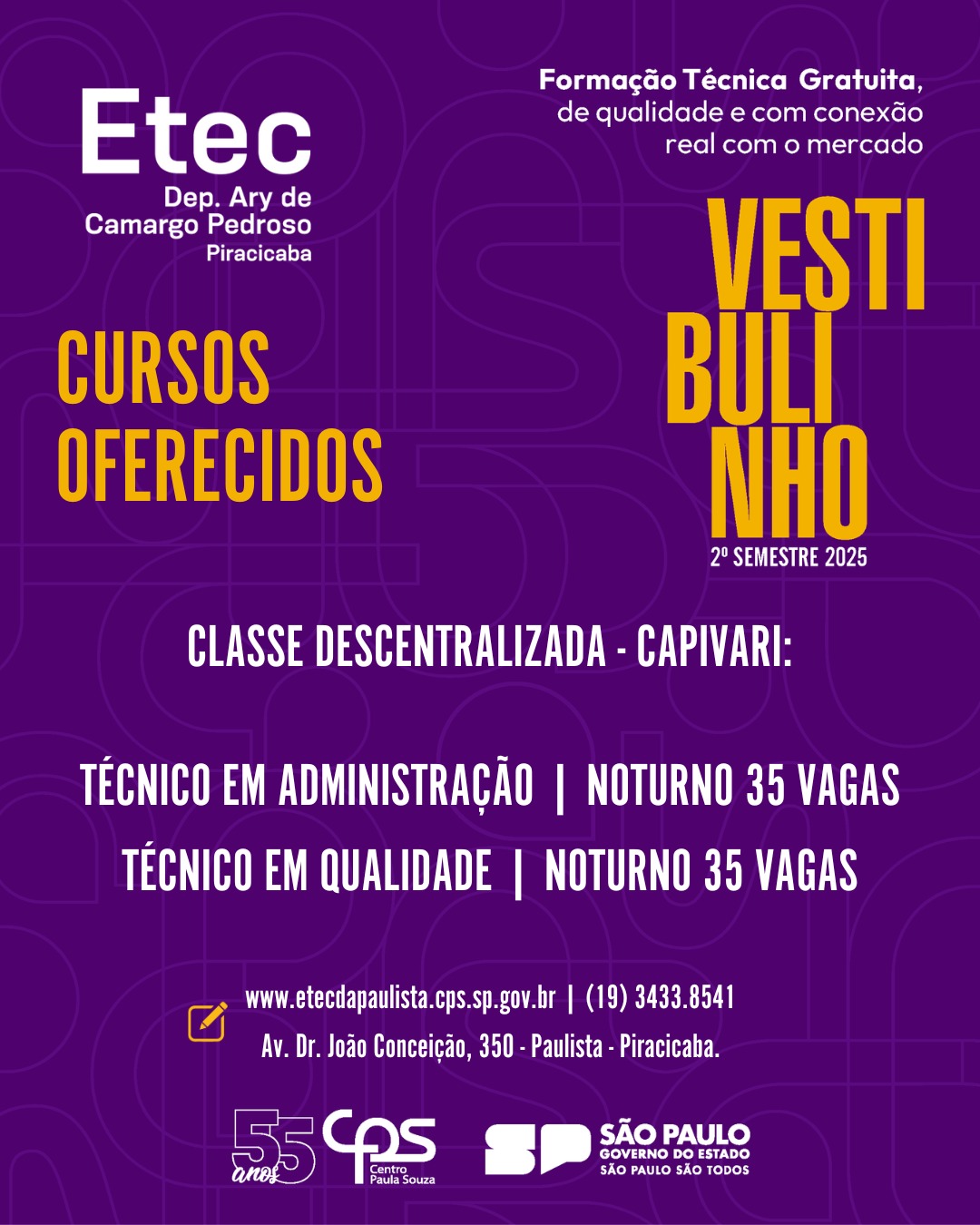 Etec
Dep. Ary de Camargo Pedroso
Piracicaba

Formação Técnica Gratuita, de qualidade e com conexão real com o mercado

CURSOS OFERECIDOS

VESTIBULINHO
2º SEMESTRE 2025

CLASSE DESCENTRALIZADA - CAPIVARI:

TÉCNICO EM ADMINISTRAÇÃO | NOTURNO 35 VAGAS
TÉCNICO EM QUALIDADE | NOTURNO 35 VAGAS

www.etecdapaulista.cps.sp.gov.br | (19) 3433.8541
Av. Dr. João Conceição, 350 - Paulista - Piracicaba.

55 anos
cps Centro Paula Souza
SP SÃO PAULO GOVERNO DO ESTADO SÃO PAULO SÃO TODOS